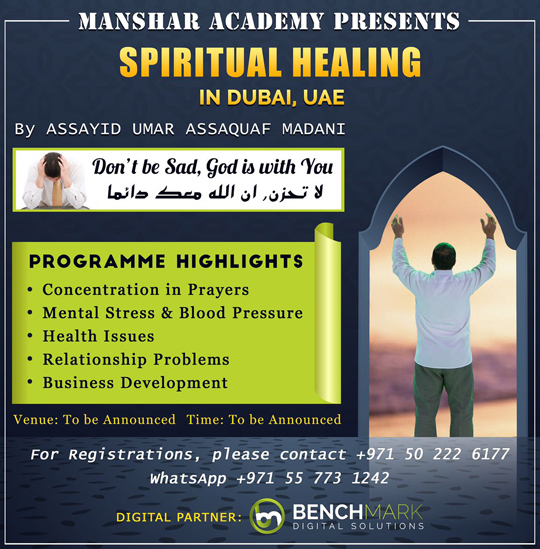 MANSHAR ACADEMY PRESENTS

SPIRITUAL HEALING

IN DUBAI, UAE

By ASSAYID UMAR ASSAQUAF MADANI

Don't be Sad, God is with You
لا تحزن, ان الله معك دائما

PROGRAMME HIGHLIGHTS
• Concentration in Prayers
• Mental Stress & Blood Pressure
• Health Issues
• Relationship Problems
• Business Development

Venue: To be Announced  Time: To be Announced

For Registrations, please contact +971 50 222 6177
WhatsApp +971 55 773 1242

DIGITAL PARTNER: BENCHMARK DIGITAL SOLUTIONS